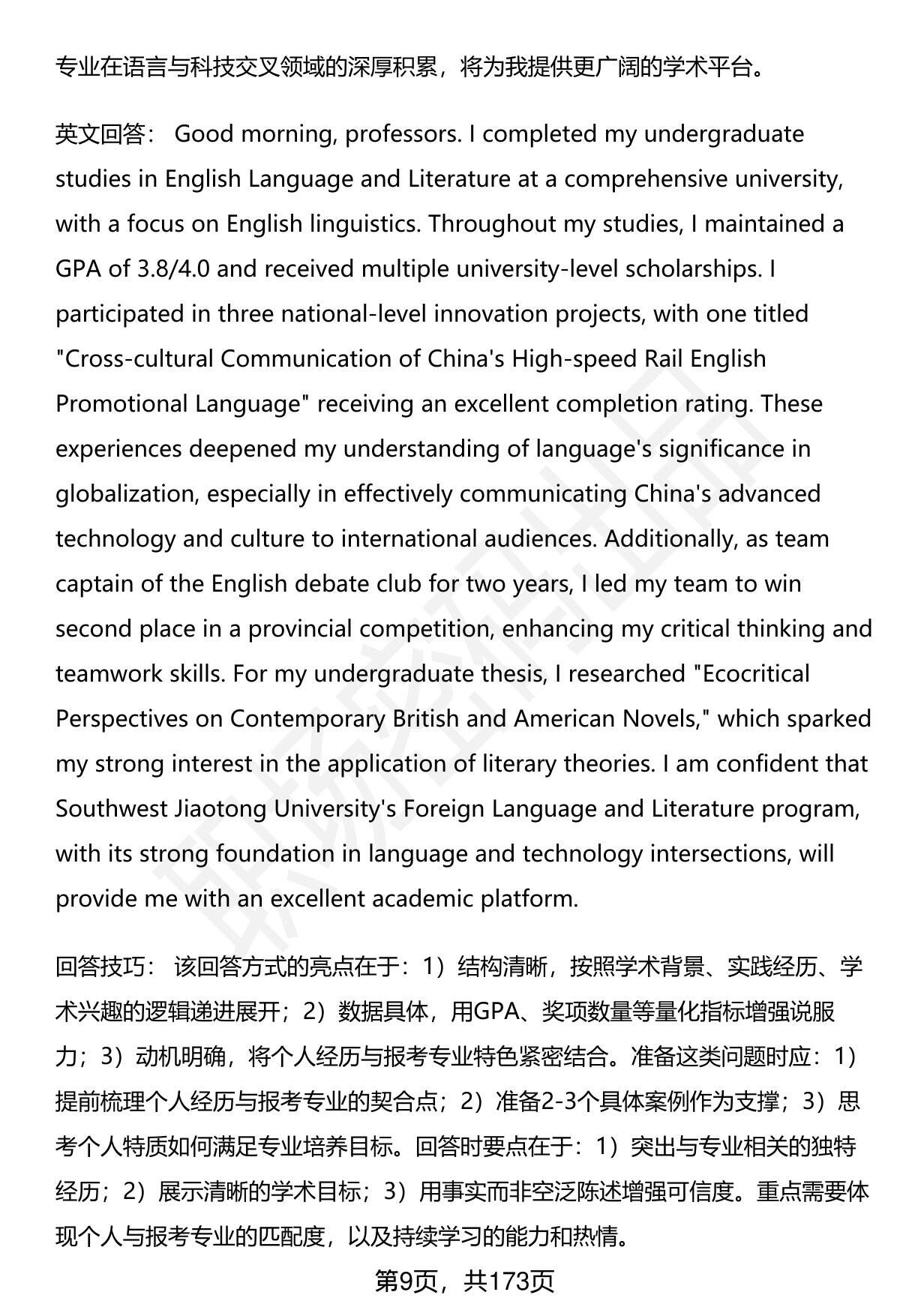 专业在语言与科技交叉领域的深厚积累，将为我提供更广阔的学术平台。

英文回答： Good morning, professors. I completed my undergraduate studies in English Language and Literature at a comprehensive university, with a focus on English linguistics. Throughout my studies, I maintained a GPA of 3.8/4.0 and received multiple university-level scholarships. I participated in three national-level innovation projects, with one titled "Cross-cultural Communication of China's High-speed Rail English Promotional Language" receiving an excellent completion rating. These experiences deepened my understanding of language's significance in globalization, especially in effectively communicating China's advanced technology and culture to international audiences. Additionally, as team captain of the English debate club for two years, I led my team to win second place in a provincial competition, enhancing my critical thinking and teamwork skills. For my undergraduate thesis, I researched "Ecocritical Perspectives on Contemporary British and American Novels," which sparked my strong interest in the application of literary theories. I am confident that Southwest Jiaotong University's Foreign Language and Literature program, with its strong foundation in language and technology intersections, will provide me with an excellent academic platform.

回答技巧： 该回答方式的亮点在于：1）结构清晰，按照学术背景、实践经历、学术兴趣的逻辑递进展开；2）数据具体，用GPA、奖项数量等量化指标增强说服力；3）动机明确，将个人经历与报考专业特色紧密结合。准备这类问题时应：1）提前梳理个人经历与报考专业的契合点；2）准备2-3个具体案例作为支撑；3）思考个人特质如何满足专业培养目标。回答时要点在于：1）突出与专业相关的独特经历；2）展示清晰的学术目标；3）用事实而非空泛陈述增强可信度。重点需要体现个人与报考专业的匹配度，以及持续学习的能力和热情。

第9页，共173页